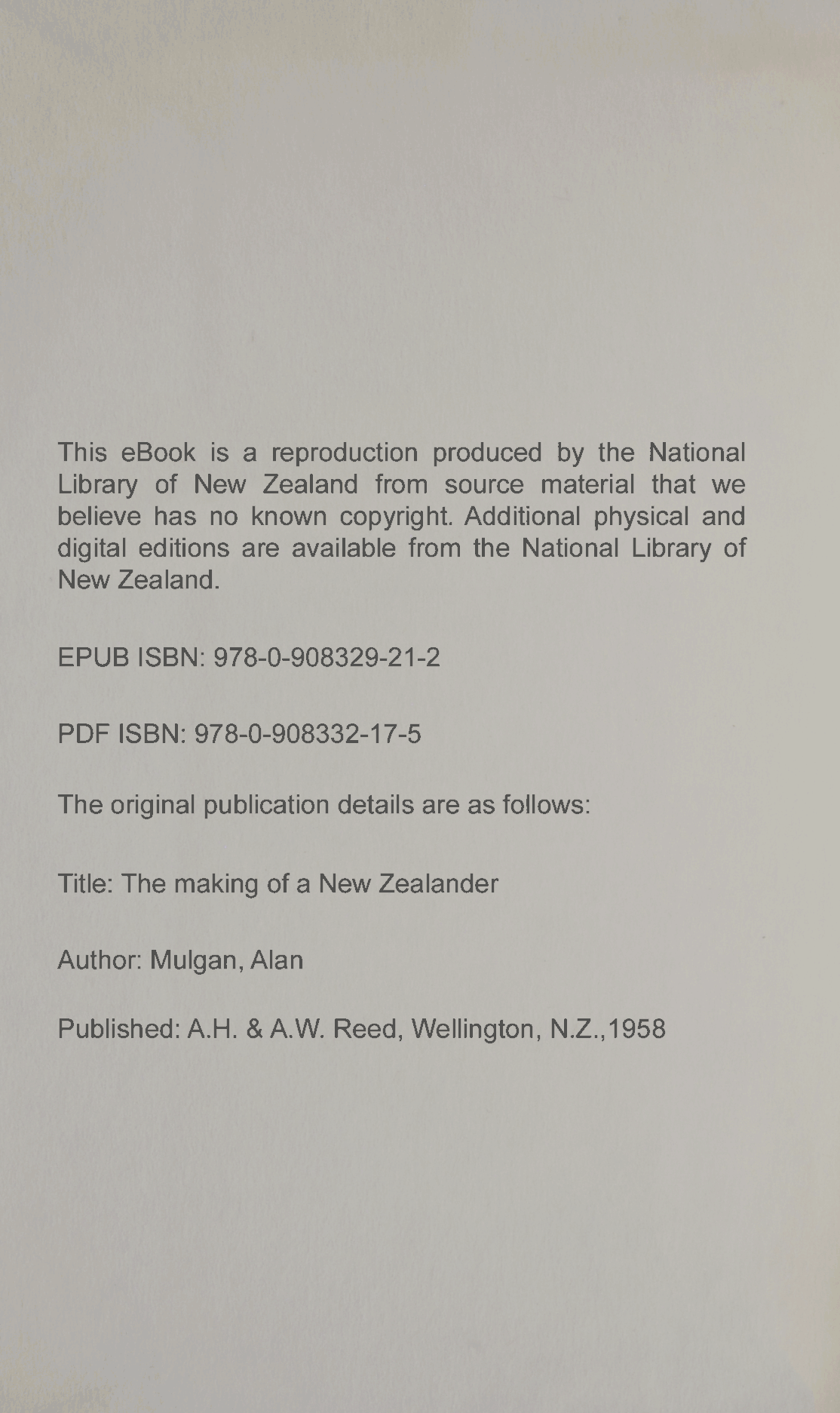 This eBook is a reproduction produced by the National Library of New Zealand from source material that we believe has no known copyright. Additional physical and digital editions are available from the National Library of New Zealand.

EPUB ISBN: 978-0-908329-21-2

PDF ISBN: 978-0-908332-17-5

The original publication details are as follows:

Title: The making of a New Zealander

Author: Mulgan, Alan

Published: A.H. & A.W. Reed, Wellington, N.Z.,1958